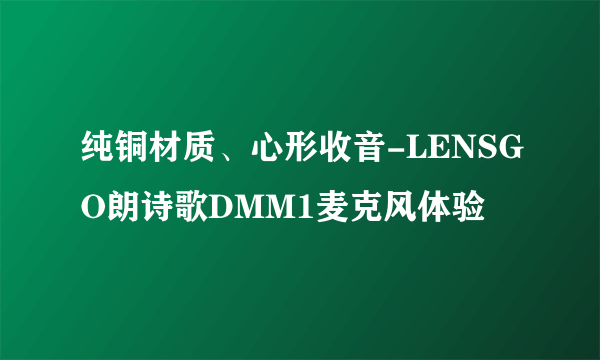 纯铜材质、心形收音-LENSGO朗诗歌DMM1麦克风体验